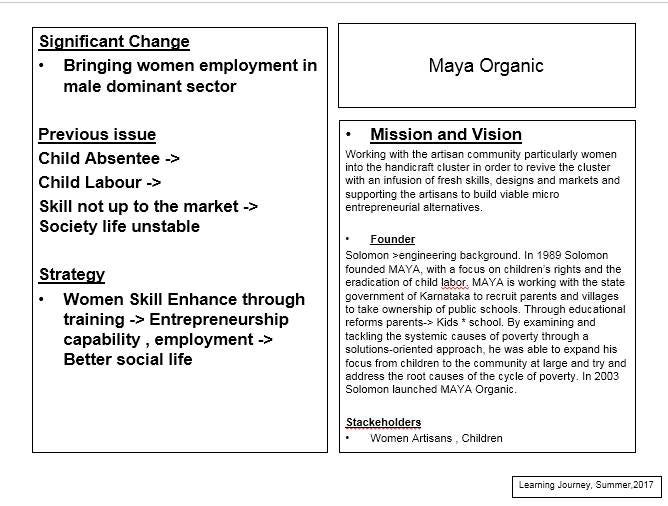 Significant Change

• Bringing women employment in male dominant sector

Previous issue

Child Absentee ->

Child Labour ->

Skill not up to the market ->
Society life unstable

Strategy

• Women Skill Enhance through training -> Entrepreneurship capability , employment -> Better social life

Maya Organic

• Mission and Vision

Working with the artisan community particularly women into the handicraft cluster in order to revive the cluster with an infusion of fresh skills, designs and markets and supporting the artisans to build viable micro entrepreneurial alternatives.

• Founder

Solomon >engineering background. In 1989 Solomon founded MAYA, with a focus on children's rights and the eradication of child labor. MAYA is working with the state government of Karnataka to recruit parents and villages to take ownership of public schools. Through educational reforms parents-> Kids * school. By examining and tackling the systemic causes of poverty through a solutions-oriented approach, he was able to expand his focus from children to the community at large and try and address the root causes of the cycle of poverty. In 2003 Solomon launched MAYA Organic.

Stackeholders

• Women Artisans , Children

Learning Journey, Summer,2017